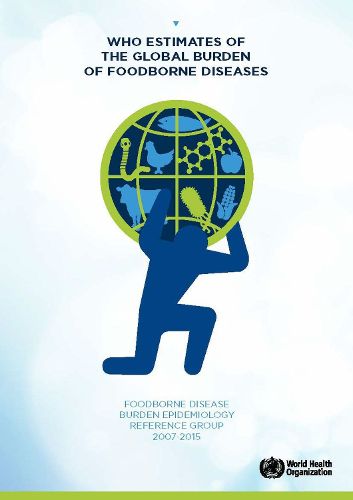 WHO ESTIMATES OF THE GLOBAL BURDEN OF FOODBORNE DISEASES

FOODBORNE DISEASE BURDEN EPIDEMIOLOGY REFERENCE GROUP 2007-2015

World Health Organization